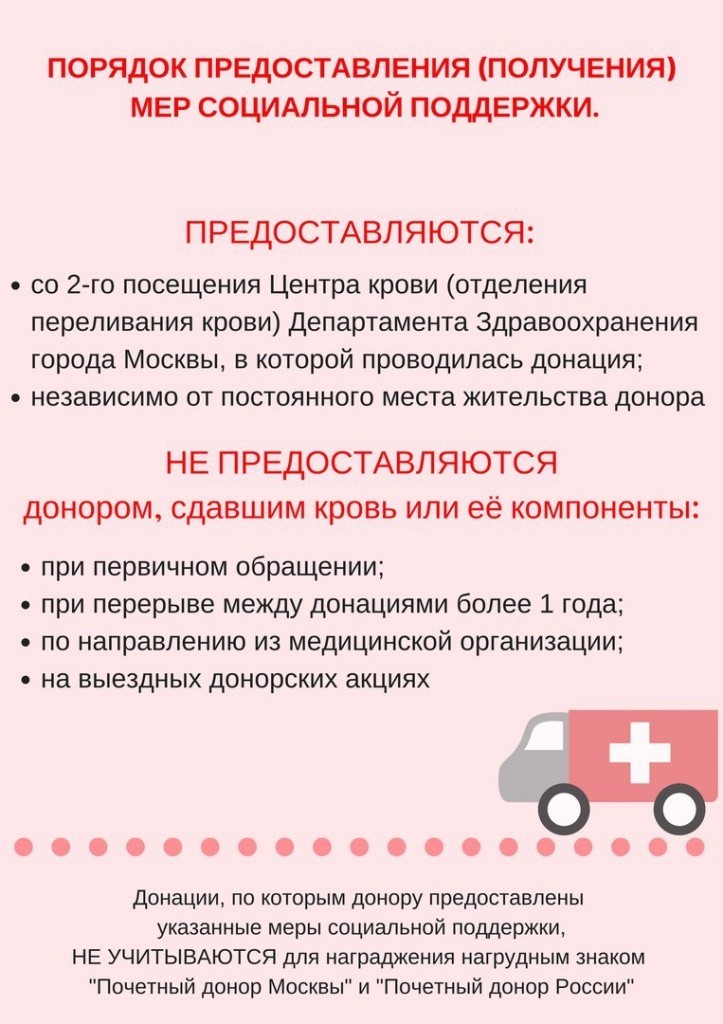 ПОРЯДОК ПРЕДОСТАВЛЕНИЯ (ПОЛУЧЕНИЯ) МЕР СОЦИАЛЬНОЙ ПОДДЕРЖКИ.

ПРЕДОСТАВЛЯЮТСЯ:

• со 2-го посещения Центра крови (отделения переливания крови) Департамента Здравоохранения города Москвы, в которой проводилась донация;
• независимо от постоянного места жительства донора

НЕ ПРЕДОСТАВЛЯЮТСЯ
донором, сдавшим кровь или её компоненты:

• при первичном обращении;
• при перерыве между донациями более 1 года;
• по направлению из медицинской организации;
• на выездных донорских акциях

Донации, по которым донору предоставлены указанные меры социальной поддержки, НЕ УЧИТЫВАЮТСЯ для награждения нагрудным знаком "Почетный донор Москвы" и "Почетный донор России"